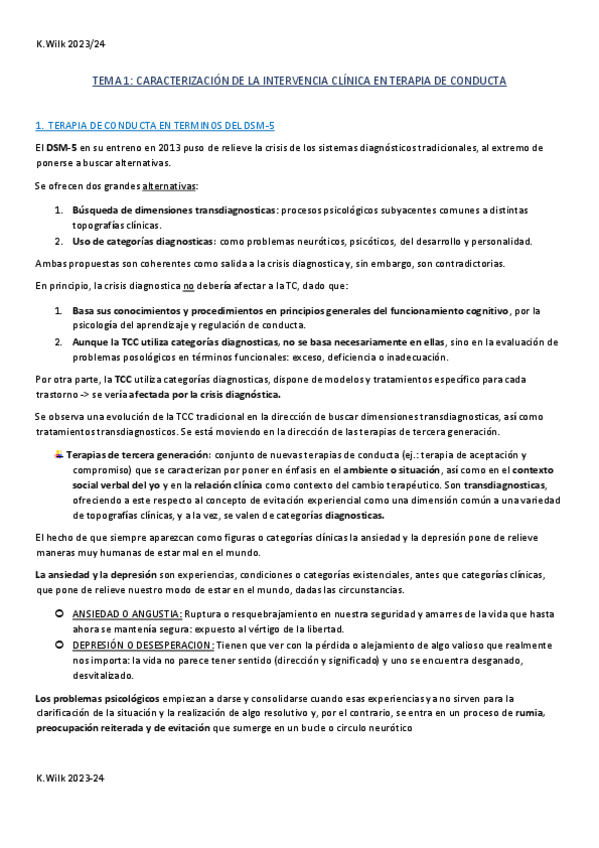 K.Wilk 2023/24

TEMA 1: CARACTERIZACIÓN DE LA INTERVENCIA CLÍNICA EN TERAPIA DE CONDUCTA

1. TERAPIA DE CONDUCTA EN TERMINOS DEL DSM-5

El DSM-5 en su entreno en 2013 puso de relieve la crisis de los sistemas diagnósticos tradicionales, al extremo de ponerse a buscar alternativas.

Se ofrecen dos grandes alternativas:

1. Búsqueda de dimensiones transdiagnosticas: procesos psicológicos subyacentes comunes a distintas topografías clínicas.
2. Uso de categorías diagnosticas: como problemas neuróticos, psicóticos, del desarrollo y personalidad.

Ambas propuestas son coherentes como salida a la crisis diagnostica y, sin embargo, son contradictorias.

En principio, la crisis diagnostica no debería afectar a la TC, dado que:

1. Basa sus conocimientos y procedimientos en principios generales del funcionamiento cognitivo, por la psicología del aprendizaje y regulación de conducta.
2. Aunque la TCC utiliza categorías diagnosticas, no se basa necesariamente en ellas, sino en la evaluación de problemas posológicos en términos funcionales: exceso, deficiencia o inadecuación.

Por otra parte, la TCC utiliza categorías diagnosticas, dispone de modelos y tratamientos específico para cada trastorno -> se vería afectada por la crisis diagnóstica.

Se observa una evolución de la TCC tradicional en la dirección de buscar dimensiones transdiagnosticas, así como tratamientos transdiagnosticos. Se está moviendo en la dirección de las terapias de tercera generación.

Terapias de tercera generación: conjunto de nuevas terapias de conducta (ej.: terapia de aceptación y compromiso) que se caracterizan por poner en énfasis en el ambiente o situación, así como en el contexto social verbal del yo y en la relación clínica como contexto del cambio terapéutico. Son transdiagnosticas, ofreciendo a este respecto al concepto de evitación experiencial como una dimensión común a una variedad de topografías clínicas, y a la vez, se valen de categorías diagnosticas.

El hecho de que siempre aparezcan como figuras o categorías clínicas la ansiedad y la depresión pone de relieve maneras muy humanas de estar mal en el mundo.

La ansiedad y la depresión son experiencias, condiciones o categorías existenciales, antes que categorías clínicas, que pone de relieve nuestro modo de estar en el mundo, dadas las circunstancias.

ANSIEDAD O ANGUSTIA: Ruptura o resquebrajamiento en nuestra seguridad y amarres de la vida que hasta ahora se mantenía segura: expuesto al vértigo de la libertad.

DEPRESIÓN O DESESPERACION: Tienen que ver con la pérdida o alejamiento de algo valioso que realmente nos importa: la vida no parece tener sentido (dirección y significado) y uno se encuentra desganado, desvitalizado.

Los problemas psicológicos empiezan a darse y consolidarse cuando esas experiencias ya no sirven para la clarificación de la situación y la realización de algo resolutivo y, por el contrario, se entra en un proceso de rumia, preocupación reiterada y de evitación que sumerge en un bucle o círculo neurótico

K.Wilk 2023-24